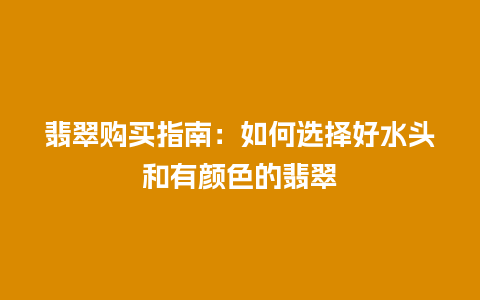 翡翠购买指南：如何选择好水头和有颜色的翡翠